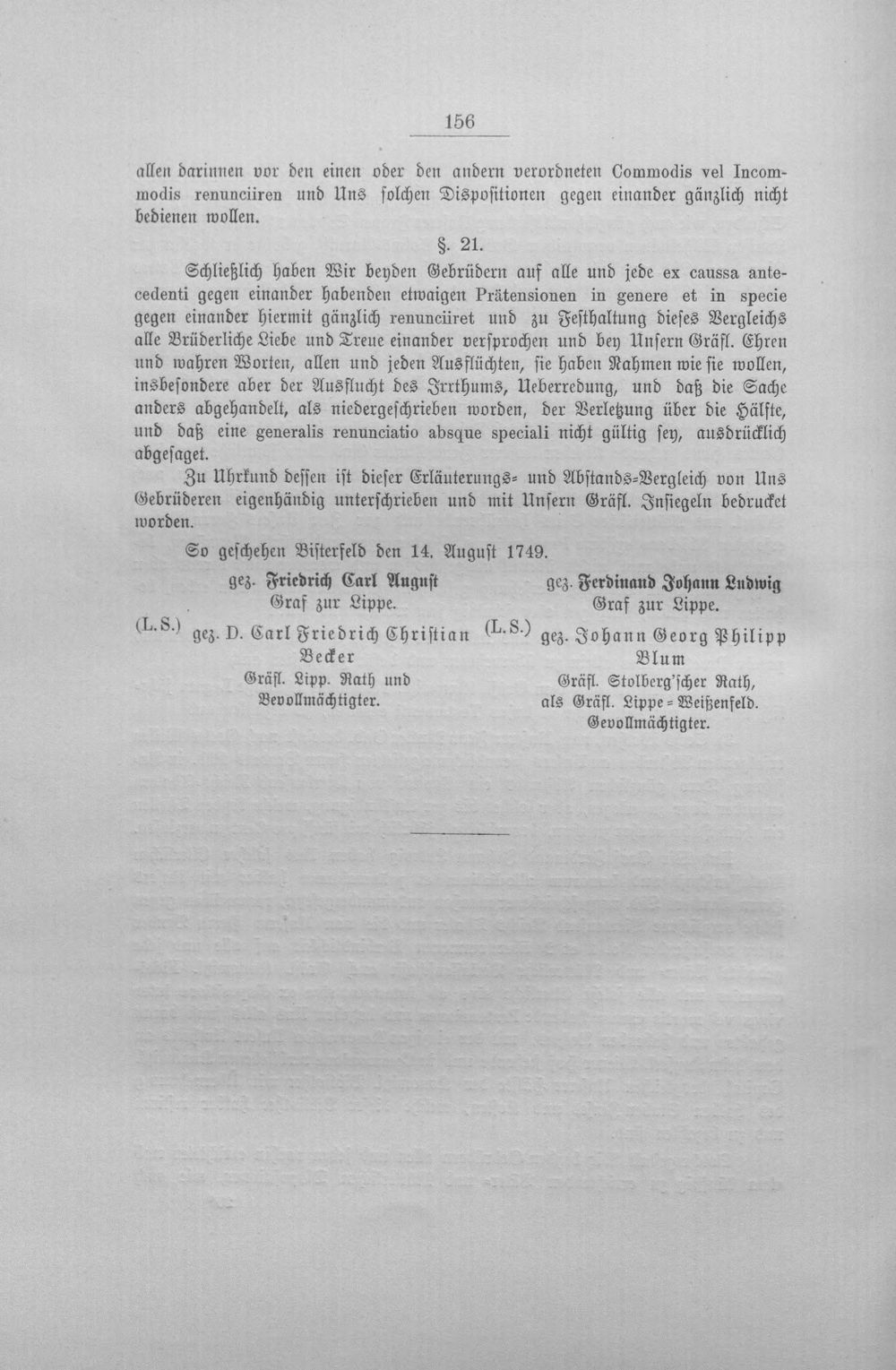 156

allen darinnen vor den einen oder den andern verordneten Commodis vel Incommodis renunciiren und Uns solchen Dispositionen gegen einander gänzlich nicht bedienen wollen.

§. 21.

Schließlich haben Wir beyden Gebrüdern auf alle und jede ex caussa antecedenti gegen einander habenden etwaigen Prätensionen in genere et in specie gegen einander hiermit gänzlich renunciiret und zu Festhaltung dieses Vergleichs alle Brüderliche Liebe und Treue einander versprochen und bey Unsern Gräfl. Ehren und wahren Worten, allen und jeden Ausflüchten, sie haben Nahmen wie sie wollen, insbesondere aber der Ausflucht des Irrthums, Ueberredung, und daß die Sache anders abgehandelt, als niedergeschrieben worden, der Verletzung über die Hälfte, und daß eine generalis renunciatio absque speciali nicht gültig sey, ausdrücklich abgesaget.

Zu Uhrkund dessen ist dieser Erläuterungs= und Abstands=Vergleich von Uns Gebrüderen eigenhändig unterschrieben und mit Unsern Gräfl. Insiegeln bedrucket worden.

So geschehen Bisterfeld den 14. August 1749.

gez. Friedrich Carl August
Graf zur Lippe.

(L.S.) gez. D. Carl Friedrich Christian Becker
Gräfl. Lipp. Rath und Bevollmächtigter.

gez. Ferdinand Johann Ludwig
Graf zur Lippe.

(L.S.) gez. Johann Georg Philipp Blum
Gräfl. Stolberg'scher Rath, als Gräfl. Lippe=Weißenfeld. Gevollmächtigter.